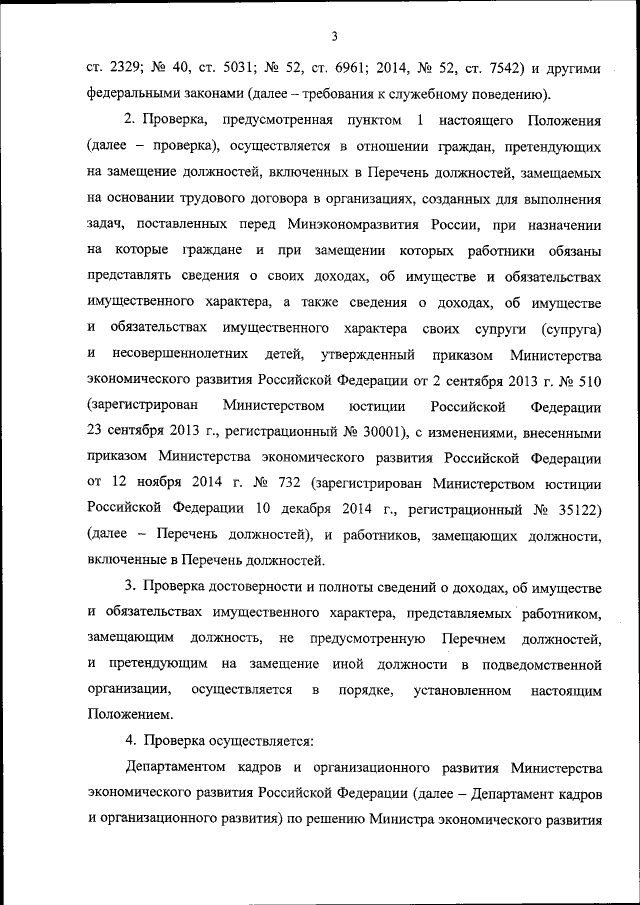 3

ст. 2329; № 40, ст. 5031; № 52, ст. 6961; 2014, № 52, ст. 7542) и другими федеральными законами (далее – требования к служебному поведению).

2. Проверка, предусмотренная пунктом 1 настоящего Положения (далее – проверка), осуществляется в отношении граждан, претендующих на замещение должностей, включенных в Перечень должностей, замещаемых на основании трудового договора в организациях, созданных для выполнения задач, поставленных перед Минэкономразвития России, при назначении на которые граждане и при замещении которых работники обязаны представлять сведения о своих доходах, об имуществе и обязательствах имущественного характера, а также сведения о доходах, об имуществе и обязательствах имущественного характера своих супруги (супруга) и несовершеннолетних детей, утвержденный приказом Министерства экономического развития Российской Федерации от 2 сентября 2013 г. № 510 (зарегистрирован Министерством юстиции Российской Федерации 23 сентября 2013 г., регистрационный № 30001), с изменениями, внесенными приказом Министерства экономического развития Российской Федерации от 12 ноября 2014 г. № 732 (зарегистрирован Министерством юстиции Российской Федерации 10 декабря 2014 г., регистрационный № 35122) (далее – Перечень должностей), и работников, замещающих должности, включенные в Перечень должностей.

3. Проверка достоверности и полноты сведений о доходах, об имуществе и обязательствах имущественного характера, представляемых работником, замещающим должность, не предусмотренную Перечнем должностей, и претендующим на замещение иной должности в подведомственной организации, осуществляется в порядке, установленном настоящим Положением.

4. Проверка осуществляется:

Департаментом кадров и организационного развития Министерства экономического развития Российской Федерации (далее – Департамент кадров и организационного развития) по решению Министра экономического развития